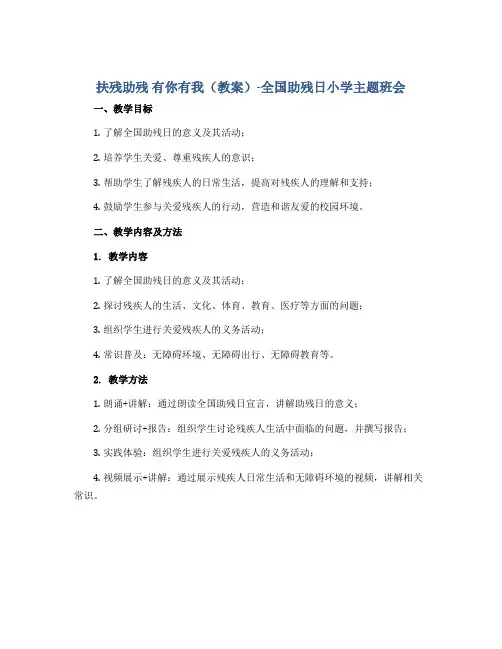 扶残助残 有你有我（教案）-全国助残日小学主题班会

一、教学目标

1. 了解全国助残日的意义及其活动；

2. 培养学生关爱、尊重残疾人的意识；

3. 帮助学生了解残疾人的日常生活，提高对残疾人的理解和支持；

4. 鼓励学生参与关爱残疾人的行动，营造和谐友爱的校园环境。

二、教学内容及方法

1. 教学内容

1. 了解全国助残日的意义及其活动；

2. 探讨残疾人的生活、文化、体育、教育、医疗等方面的问题；

3. 组织学生进行关爱残疾人的义务活动；

4. 常识普及：无障碍环境、无障碍出行、无障碍教育等。

2. 教学方法

1. 朗诵+讲解：通过朗读全国助残日宣言，讲解助残日的意义；

2. 分组研讨+报告：组织学生讨论残疾人生活中面临的问题，并撰写报告；

3. 实践体验：组织学生进行关爱残疾人的义务活动；

4. 视频展示+讲解：通过展示残疾人日常生活和无障碍环境的视频，讲解相关常识。